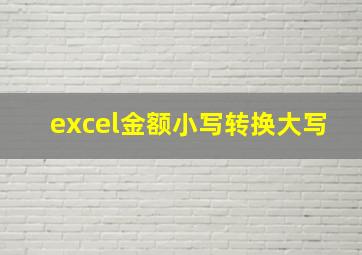 excel金额小写转换大写